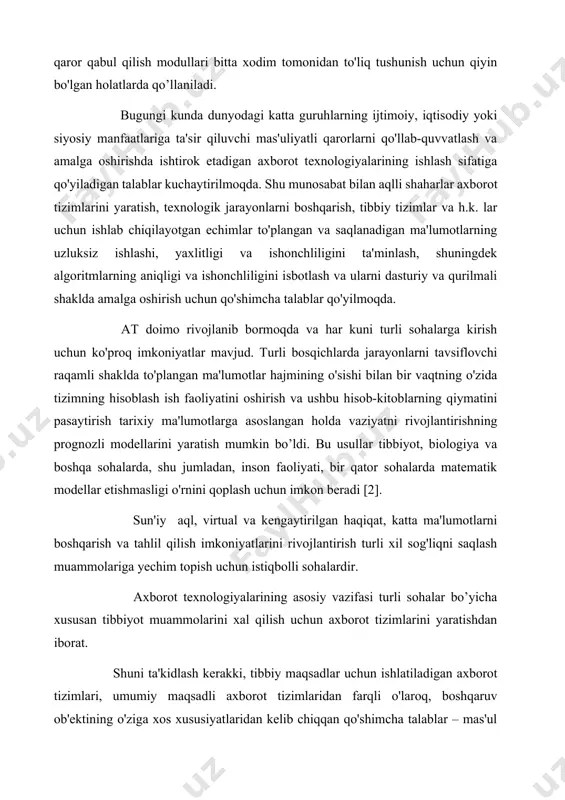 qaror qabul qilish modullari bitta xodim tomonidan to'liq tushunish uchun qiyin bo'lgan holatlarda qo'llaniladi.

Bugungi kunda dunyodagi katta guruhlarning ijtimoiy, iqtisodiy yoki siyosiy manfaatlariga ta'sir qiluvchi mas'uliyatli qarorlarni qo'llab-quvvatlash va amalga oshirishda ishtirok etadigan axborot texnologiyalarining ishlash sifatiga qo'yiladigan talablar kuchaytirilmoqda. Shu munosabat bilan aqlli shaharlar axborot tizimlarini yaratish, texnologik jarayonlarni boshqarish, tibbiy tizimlar va h.k. lar uchun ishlab chiqilayotgan echimlar to'plangan va saqlanadigan ma'lumotlarning uzluksiz ishlashi, yaxlitligi va ishonchliligini ta'minlash, shuningdek algoritmlarning aniqligi va ishonchliligini isbotlash va ularni dasturiy va qurilmali shaklda amalga oshirish uchun qo'shimcha talablar qo'yilmoqda.

AT doimo rivojlanib bormoqda va har kuni turli sohalarga kirish uchun ko'proq imkoniyatlar mavjud. Turli bosqichlarda jarayonlarni tavsiflovchi raqamli shaklda to'plangan ma'lumotlar hajmining o'sishi bilan bir vaqtning o'zida tizimning hisoblash ish faoliyatini oshirish va ushbu hisob-kitoblarning qiymatini pasaytirish tarixiy ma'lumotlarga asoslangan holda vaziyatni rivojlantirishning prognozli modellarini yaratish mumkin bo'ldi. Bu usullar tibbiyot, biologiya va boshqa sohalarda, shu jumladan, inson faoliyati, bir qator sohalarda matematik modellar etishmasligi o'rnini qoplash uchun imkon beradi [2].

Sun'iy aql, virtual va kengaytirilgan haqiqat, katta ma'lumotlarni boshqarish va tahlil qilish imkoniyatlarini rivojlantirish turli xil sog'liqni saqlash muammolariga yechim topish uchun istiqbolli sohalardir.

Axborot texnologiyalarining asosiy vazifasi turli sohalar bo'yicha xususan tibbiyot muammolarini xal qilish uchun axborot tizimlarini yaratishdan iborat.

Shuni ta'kidlash kerakki, tibbiy maqsadlar uchun ishlatiladigan axborot tizimlari, umumiy maqsadli axborot tizimlaridan farqli o'laroq, boshqaruv ob'ektining o'ziga xos xususiyatlaridan kelib chiqqan qo'shimcha talablar – mas'ul